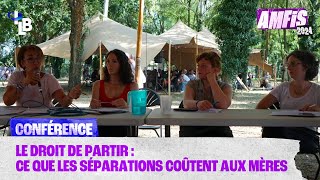 LB

AMFiS 2024

CONFÉRENCE

LE DROIT DE PARTIR :
CE QUE LES SÉPARATIONS COÛTENT AUX MÈRES